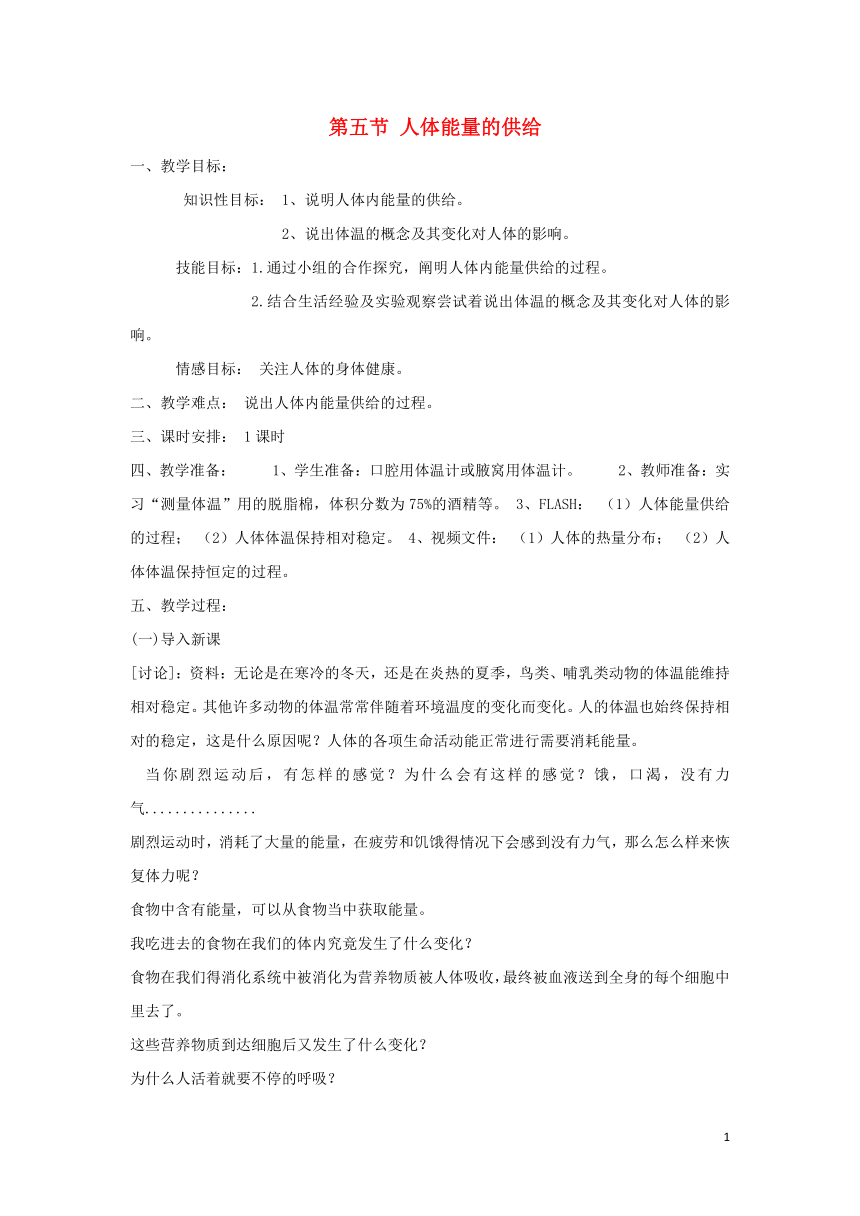 第五节 人体能量的供给

一、教学目标：

知识性目标： 1、说明人体内能量的供给。

2、说出体温的概念及其变化对人体的影响。

技能目标：1.通过小组的合作探究，阐明人体内能量供给的过程。

2.结合生活经验及实验观察尝试着说出体温的概念及其变化对人体的影响。

情感目标： 关注人体的身体健康。

二、教学难点： 说出人体内能量供给的过程。

三、课时安排： 1课时

四、教学准备： 1、学生准备：口腔用体温计或腋窝用体温计。 2、教师准备：实习“测量体温”用的脱脂棉，体积分数为75%的酒精等。 3、FLASH： （1）人体能量供给的过程； （2）人体体温保持相对稳定。 4、视频文件： （1）人体的热量分布； （2）人体体温保持恒定的过程。

五、教学过程：

(一)导入新课

[讨论]：资料：无论是在寒冷的冬天，还是在炎热的夏季，鸟类、哺乳类动物的体温能维持相对稳定。其他许多动物的体温常常伴随着环境温度的变化而变化。人的体温也始终保持相对的稳定，这是什么原因呢？人体的各项生命活动能正常进行需要消耗能量。

当你剧烈运动后，有怎样的感觉？为什么会有这样的感觉？饿，口渴，没有力气...............

剧烈运动时，消耗了大量的能量，在疲劳和饥饿得情况下会感到没有力气，那么怎么样来恢复体力呢？

食物中含有能量，可以从食物当中获取能量。

我吃进去的食物在我们的体内究竟发生了什么变化？

食物在我们得消化系统中被消化为营养物质被人体吸收，最终被血液送到全身的每个细胞中里去了。

这些营养物质到达细胞后又发生了什么变化？

为什么人活着就要不停的呼吸？

1